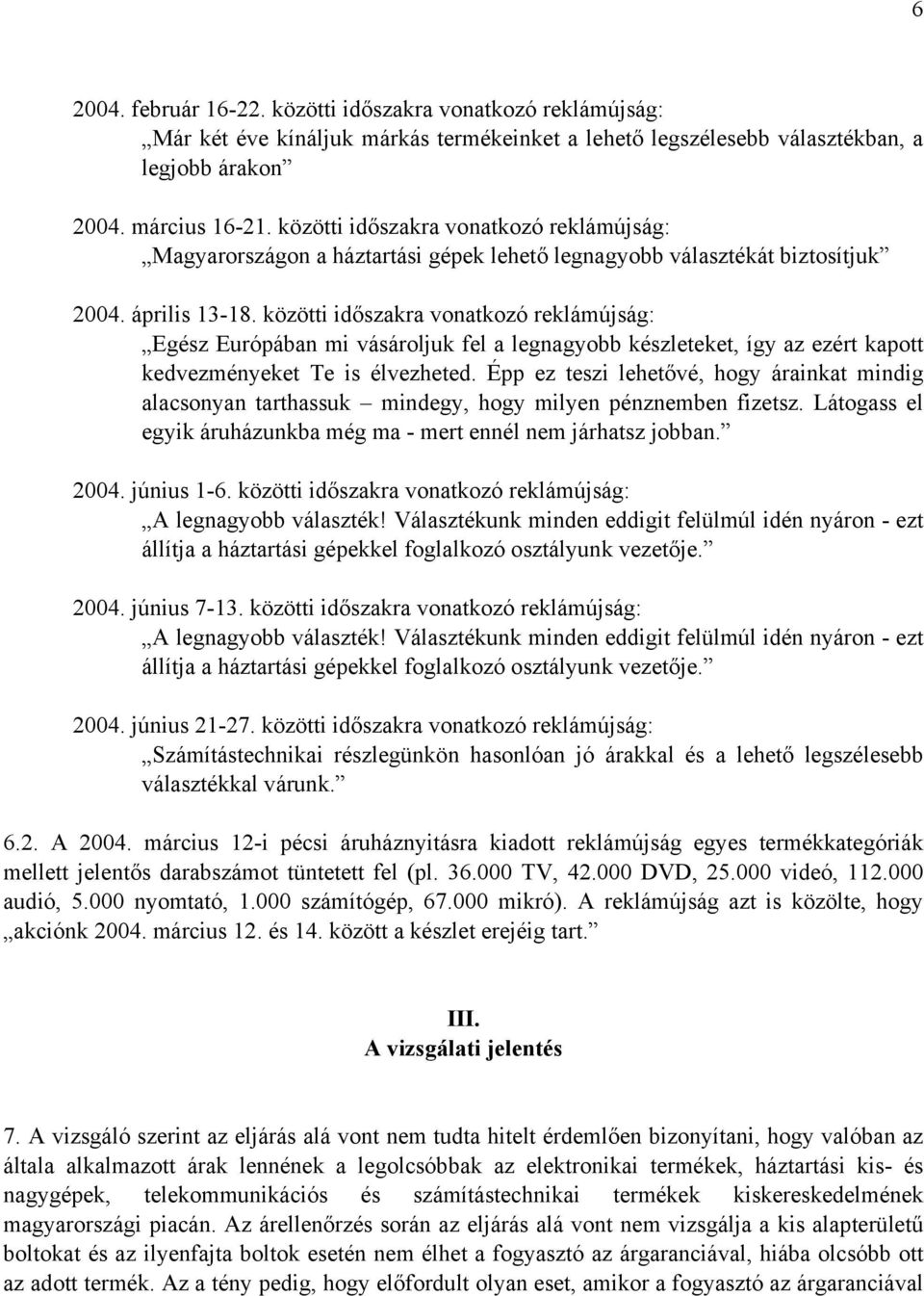 6

2004. február 16-22. közötti időszakra vonatkozó reklámújság:
„Már két éve kínáljuk márkás termékeinket a lehető legszélesebb választékban, a legjobb árakon”

2004. március 16-21. közötti időszakra vonatkozó reklámújság:
„Magyarországon a háztartási gépek lehető legnagyobb választékát biztosítjuk”

2004. április 13-18. közötti időszakra vonatkozó reklámújság:
„Egész Európában mi vásároljuk fel a legnagyobb készleteket, így az ezért kapott kedvezményeket Te is élvezheted. Épp ez teszi lehetővé, hogy árainkat mindig alacsonyan tarthassuk – mindegy, hogy milyen pénznemben fizetsz. Látogass el egyik áruházunkba még ma - mert ennél nem járhatsz jobban.”

2004. június 1-6. közötti időszakra vonatkozó reklámújság:
„A legnagyobb választék! Választékunk minden eddigit felülmúl idén nyáron - ezt állítja a háztartási gépekkel foglalkozó osztályunk vezetője.”

2004. június 7-13. közötti időszakra vonatkozó reklámújság:
„A legnagyobb választék! Választékunk minden eddigit felülmúl idén nyáron - ezt állítja a háztartási gépekkel foglalkozó osztályunk vezetője.”

2004. június 21-27. közötti időszakra vonatkozó reklámújság:
„Számítástechnikai részlegünkön hasonlóan jó árakkal és a lehető legszélesebb választékkal várunk.”

6.2. A 2004. március 12-i pécsi áruháznyitásra kiadott reklámújság egyes termékkategóriák mellett jelentős darabszámot tüntetett fel (pl. 36.000 TV, 42.000 DVD, 25.000 videó, 112.000 audió, 5.000 nyomtató, 1.000 számítógép, 67.000 mikró). A reklámújság azt is közölte, hogy „akciónk 2004. március 12. és 14. között a készlet erejéig tart.”

III.
A vizsgálati jelentés

7. A vizsgáló szerint az eljárás alá vont nem tudta hitelt érdemlően bizonyítani, hogy valóban az általa alkalmazott árak lennének a legolcsóbbak az elektronikai termékek, háztartási kis- és nagygépek, telekommunikációs és számítástechnikai termékek kiskereskedelmének magyarországi piacán. Az árellenőrzés során az eljárás alá vont nem vizsgálja a kis alapterületű boltokat és az ilyenfajta boltok esetén nem élhet a fogyasztó az árgaranciával, hiába olcsóbb ott az adott termék. Az a tény pedig, hogy előfordult olyan eset, amikor a fogyasztó az árgaranciával